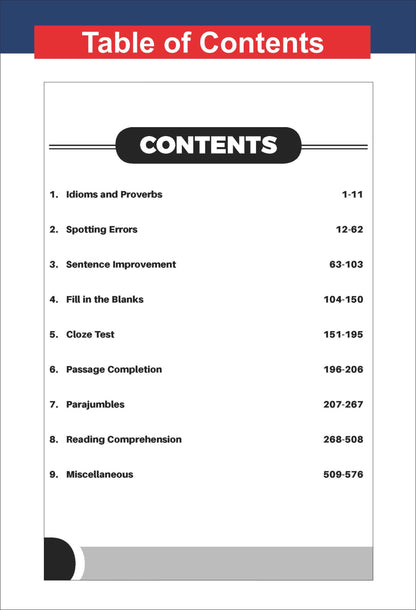 Table of Contents

CONTENTS

1. Idioms and Proverbs 1-11

2. Spotting Errors 12-62

3. Sentence Improvement 63-103

4. Fill in the Blanks 104-150

5. Cloze Test 151-195

6. Passage Completion 196-206

7. Parajumbles 207-267

8. Reading Comprehension 268-508

9. Miscellaneous 509-576